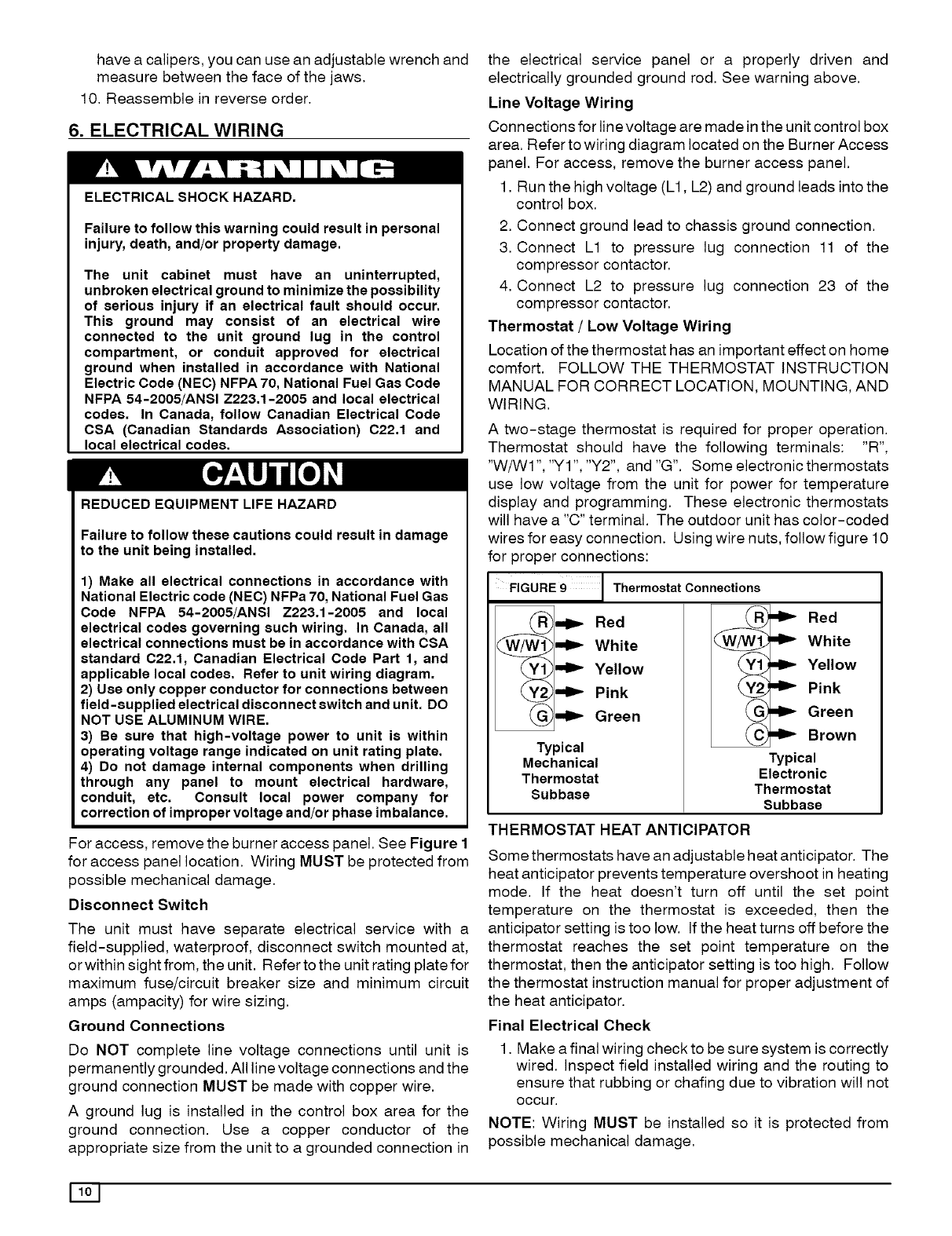 have a calipers, you can use an adjustable wrench and measure between the face of the jaws.

10. Reassemble in reverse order.

6. ELECTRICAL WIRING

WARNING

ELECTRICAL SHOCK HAZARD.

Failure to follow this warning could result in personal injury, death, and/or property damage.

The unit cabinet must have an uninterrupted, unbroken electrical ground to minimize the possibility of serious injury if an electrical fault should occur. This ground may consist of an electrical wire connected to the unit ground lug in the control compartment, or conduit approved for electrical ground when installed in accordance with National Electric Code (NEC) NFPA 70, National Fuel Gas Code NFPA 54-2005/ANSI Z223.1-2005 and local electrical codes. In Canada, follow Canadian Electrical Code CSA (Canadian Standards Association) C22.1 and local electrical codes.

CAUTION

REDUCED EQUIPMENT LIFE HAZARD

Failure to follow these cautions could result in damage to the unit being installed.

1) Make all electrical connections in accordance with National Electric code (NEC) NFPa 70, National Fuel Gas Code NFPA 54-2005/ANSI Z223.1-2005 and local electrical codes governing such wiring. In Canada, all electrical connections must be in accordance with CSA standard C22.1, Canadian Electrical Code Part 1, and applicable local codes. Refer to unit wiring diagram.
2) Use only copper conductor for connections between field-supplied electrical disconnect switch and unit. DO NOT USE ALUMINUM WIRE.
3) Be sure that high-voltage power to unit is within operating voltage range indicated on unit rating plate.
4) Do not damage internal components when drilling through any panel to mount electrical hardware, conduit, etc. Consult local power company for correction of improper voltage and/or phase imbalance.

For access, remove the burner access panel. See Figure 1 for access panel location. Wiring MUST be protected from possible mechanical damage.

Disconnect Switch

The unit must have separate electrical service with a field-supplied, waterproof, disconnect switch mounted at, or within sight from, the unit. Refer to the unit rating plate for maximum fuse/circuit breaker size and minimum circuit amps (ampacity) for wire sizing.

Ground Connections

Do NOT complete line voltage connections until unit is permanently grounded. All line voltage connections and the ground connection MUST be made with copper wire.

A ground lug is installed in the control box area for the ground connection. Use a copper conductor of the appropriate size from the unit to a grounded connection in the electrical service panel or a properly driven and electrically grounded ground rod. See warning above.

Line Voltage Wiring

Connections for line voltage are made in the unit control box area. Refer to wiring diagram located on the Burner Access panel. For access, remove the burner access panel.

1. Run the high voltage (L1, L2) and ground leads into the control box.
2. Connect ground lead to chassis ground connection.
3. Connect L1 to pressure lug connection 11 of the compressor contactor.
4. Connect L2 to pressure lug connection 23 of the compressor contactor.

Thermostat / Low Voltage Wiring

Location of the thermostat has an important effect on home comfort. FOLLOW THE THERMOSTAT INSTRUCTION MANUAL FOR CORRECT LOCATION, MOUNTING, AND WIRING.

A two-stage thermostat is required for proper operation. Thermostat should have the following terminals: "R", "W/W1", "Y1", "Y2", and "G". Some electronic thermostats use low voltage from the unit for power for temperature display and programming. These electronic thermostats will have a "C" terminal. The outdoor unit has color-coded wires for easy connection. Using wire nuts, follow figure 10 for proper connections:

FIGURE 9 Thermostat Connections

R Red
W/W1 White
Y1 Yellow
Y2 Pink
G Green
Typical Mechanical Thermostat Subbase

R Red
W/W1 White
Y1 Yellow
Y2 Pink
G Green
C Brown
Typical Electronic Thermostat Subbase

THERMOSTAT HEAT ANTICIPATOR

Some thermostats have an adjustable heat anticipator. The heat anticipator prevents temperature overshoot in heating mode. If the heat doesn't turn off until the set point temperature on the thermostat is exceeded, then the anticipator setting is too low. If the heat turns off before the thermostat reaches the set point temperature on the thermostat, then the anticipator setting is too high. Follow the thermostat instruction manual for proper adjustment of the heat anticipator.

Final Electrical Check

1. Make a final wiring check to be sure system is correctly wired. Inspect field installed wiring and the routing to ensure that rubbing or chafing due to vibration will not occur.

NOTE: Wiring MUST be installed so it is protected from possible mechanical damage.

10